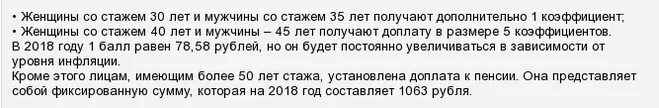 • Женщины со стажем 30 лет и мужчины со стажем 35 лет получают дополнительно 1 коэффициент;
• Женщины со стажем 40 лет и мужчины – 45 лет получают доплату в размере 5 коэффициентов.
В 2018 году 1 балл равен 78,58 рублей, но он будет постоянно увеличиваться в зависимости от уровня инфляции.
Кроме этого лицам, имеющим более 50 лет стажа, установлена доплата к пенсии. Она представляет собой фиксированную сумму, которая на 2018 год составляет 1063 рубля.